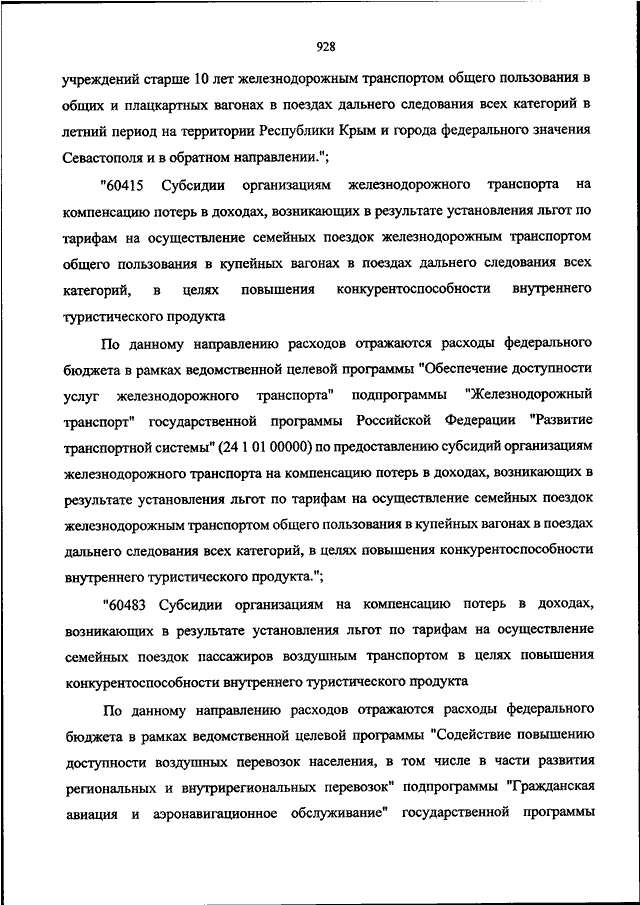 928

учреждений старше 10 лет железнодорожным транспортом общего пользования в общих и плацкартных вагонах в поездах дальнего следования всех категорий в летний период на территории Республики Крым и города федерального значения Севастополя и в обратном направлении.";

"60415 Субсидии организациям железнодорожного транспорта на компенсацию потерь в доходах, возникающих в результате установления льгот по тарифам на осуществление семейных поездок железнодорожным транспортом общего пользования в купейных вагонах в поездах дальнего следования всех категорий, в целях повышения конкурентоспособности внутреннего туристического продукта

По данному направлению расходов отражаются расходы федерального бюджета в рамках ведомственной целевой программы "Обеспечение доступности услуг железнодорожного транспорта" подпрограммы "Железнодорожный транспорт" государственной программы Российской Федерации "Развитие транспортной системы" (24 1 01 00000) по предоставлению субсидий организациям железнодорожного транспорта на компенсацию потерь в доходах, возникающих в результате установления льгот по тарифам на осуществление семейных поездок железнодорожным транспортом общего пользования в купейных вагонах в поездах дальнего следования всех категорий, в целях повышения конкурентоспособности внутреннего туристического продукта.";

"60483 Субсидии организациям на компенсацию потерь в доходах, возникающих в результате установления льгот по тарифам на осуществление семейных поездок пассажиров воздушным транспортом в целях повышения конкурентоспособности внутреннего туристического продукта

По данному направлению расходов отражаются расходы федерального бюджета в рамках ведомственной целевой программы "Содействие повышению доступности воздушных перевозок населения, в том числе в части развития региональных и внутрирегиональных перевозок" подпрограммы "Гражданская авиация и аэронавигационное обслуживание" государственной программы